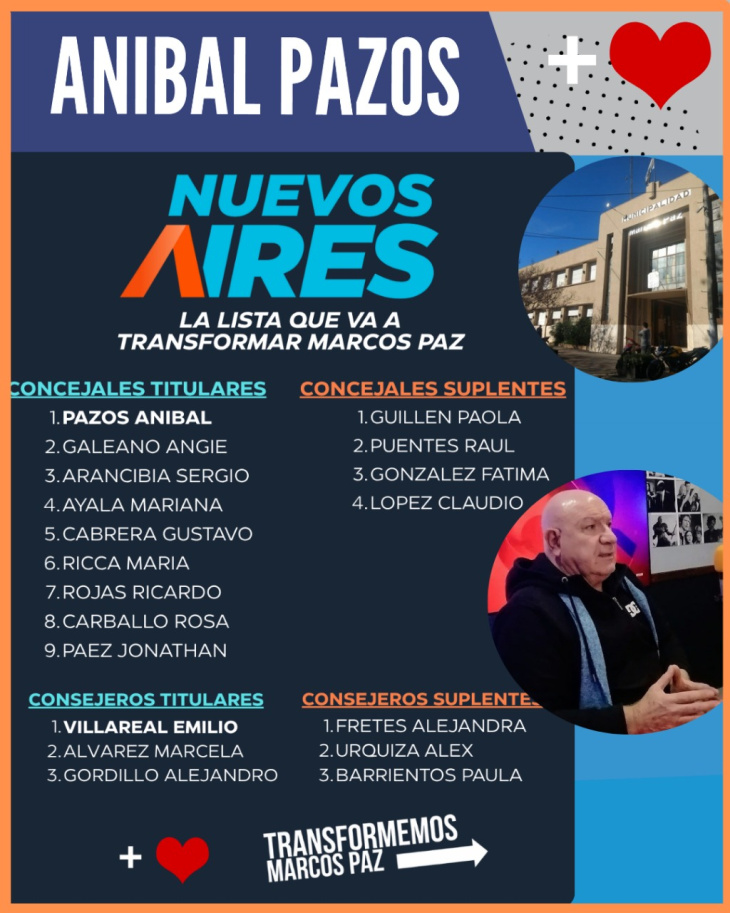 ANIBAL PAZOS

+

NUEVOS AIRES

LA LISTA QUE VA A TRANSFORMAR MARCOS PAZ

MUNICIPALIDAD

CONCEJALES TITULARES
1. PAZOS ANIBAL
2. GALEANO ANGIE
3. ARANCIBIA SERGIO
4. AYALA MARIANA
5. CABRERA GUSTAVO
6. RICCA MARIA
7. ROJAS RICARDO
8. CARBALLO ROSA
9. PAEZ JONATHAN

CONCEJALES SUPLENTES
1. GUILLEN PAOLA
2. PUENTES RAUL
3. GONZALEZ FATIMA
4. LOPEZ CLAUDIO

CONSEJEROS TITULARES
1. VILLAREAL EMILIO
2. ALVAREZ MARCELA
3. GORDILLO ALEJANDRO

CONSEJEROS SUPLENTES
1. FRETES ALEJANDRA
2. URQUIZA ALEX
3. BARRIENTOS PAULA

+

TRANSFORMEMOS MARCOS PAZ